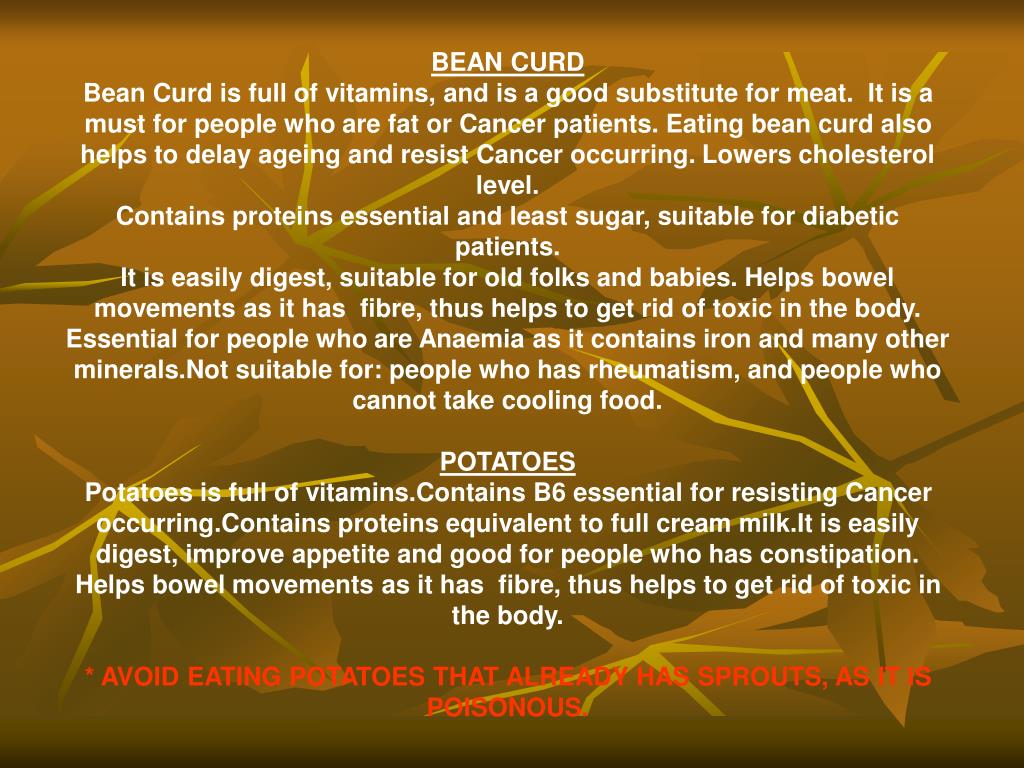 BEAN CURD
Bean Curd is full of vitamins, and is a good substitute for meat. It is a must for people who are fat or Cancer patients. Eating bean curd also helps to delay ageing and resist Cancer occurring. Lowers cholesterol level.
Contains proteins essential and least sugar, suitable for diabetic patients.
It is easily digest, suitable for old folks and babies. Helps bowel movements as it has fibre, thus helps to get rid of toxic in the body. Essential for people who are Anaemia as it contains iron and many other minerals.Not suitable for: people who has rheumatism, and people who cannot take cooling food.

POTATOES
Potatoes is full of vitamins.Contains B6 essential for resisting Cancer occurring.Contains proteins equivalent to full cream milk.It is easily digest, improve appetite and good for people who has constipation. Helps bowel movements as it has fibre, thus helps to get rid of toxic in the body.

* AVOID EATING POTATOES THAT ALREADY HAS SPROUTS, AS IT IS POISONOUS.